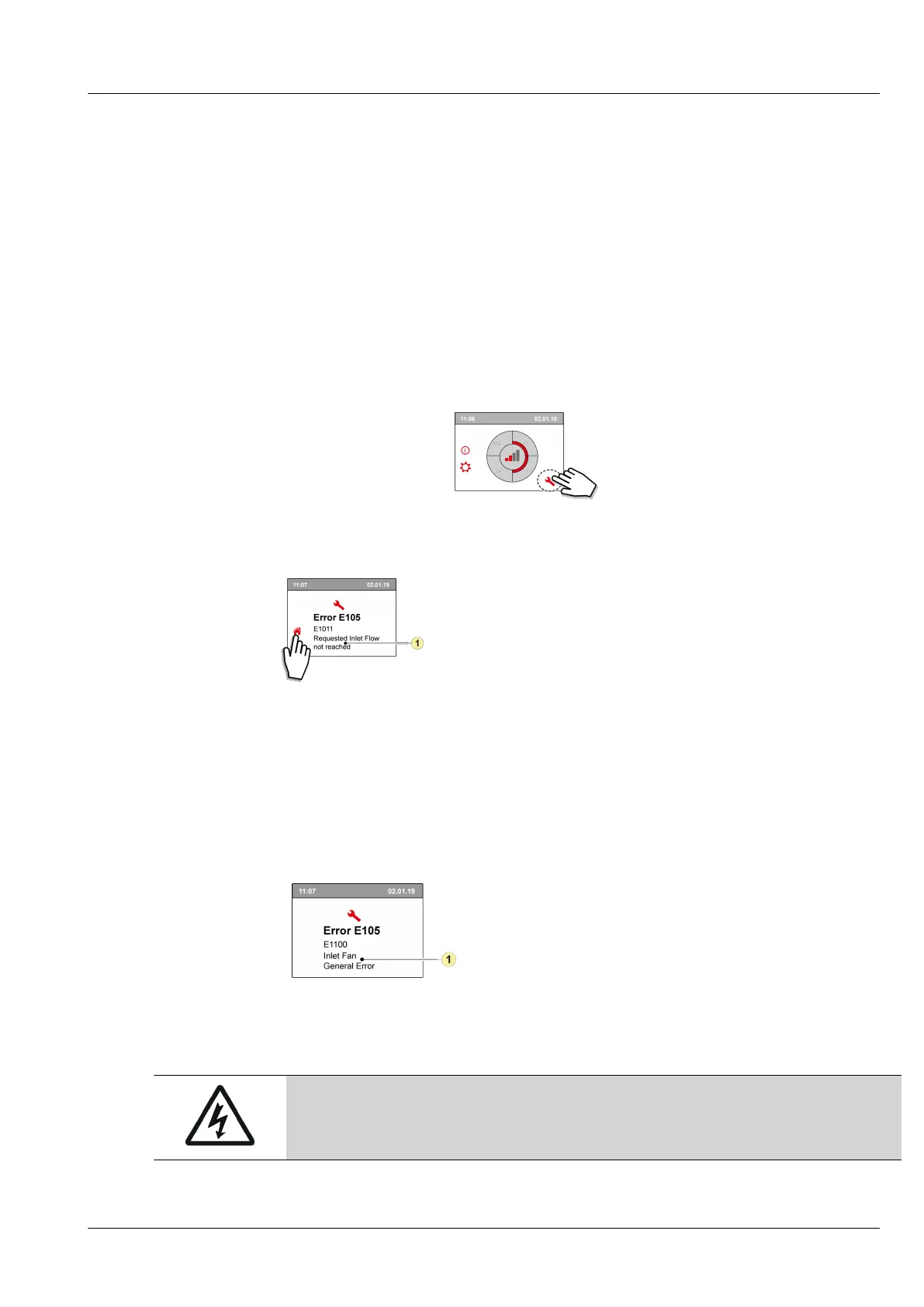 11:06

02.01.19

11:07

02.01.19

Error E105

E1011

Requested Inlet Flow not reached

1

11:07

02.01.19

Error E105

E1100

Inlet Fan General Error

1